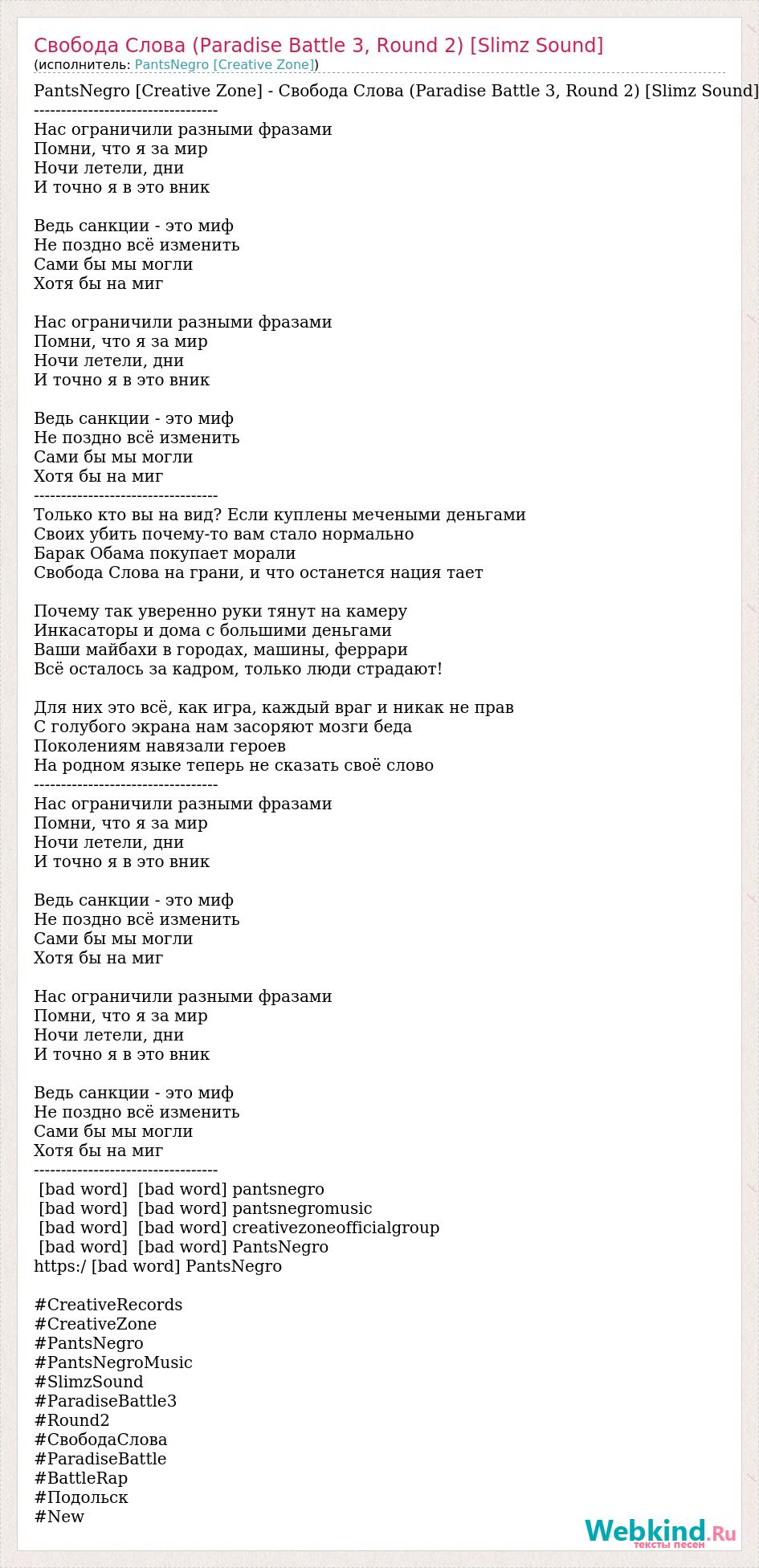 Свобода Слова (Paradise Battle 3, Round 2) [Slimz Sound]
(исполнитель: PantsNegro [Creative Zone])

PantsNegro [Creative Zone] - Свобода Слова (Paradise Battle 3, Round 2) [Slimz Sound]
----------------------------------
Нас ограничили разными фразами
Помни, что я за мир
Ночи летели, дни
И точно я в это вник

Ведь санкции - это миф
Не поздно всё изменить
Сами бы мы могли
Хотя бы на миг

Нас ограничили разными фразами
Помни, что я за мир
Ночи летели, дни
И точно я в это вник

Ведь санкции - это миф
Не поздно всё изменить
Сами бы мы могли
Хотя бы на миг
----------------------------------
Только кто вы на вид? Если куплены мечеными деньгами
Своих убить почему-то вам стало нормально
Барак Обама покупает морали
Свобода Слова на грани, и что останется нация тает

Почему так уверенно руки тянут на камеру
Инкасаторы и дома с большими деньгами
Ваши майбахи в городах, машины, феррари
Всё осталось за кадром, только люди страдают!

Для них это всё, как игра, каждый враг и никак не прав
С голубого экрана нам засоряют мозги беда
Поколениям навязали героев
На родном языке теперь не сказать своё слово
----------------------------------
Нас ограничили разными фразами
Помни, что я за мир
Ночи летели, дни
И точно я в это вник

Ведь санкции - это миф
Не поздно всё изменить
Сами бы мы могли
Хотя бы на миг

Нас ограничили разными фразами
Помни, что я за мир
Ночи летели, дни
И точно я в это вник

Ведь санкции - это миф
Не поздно всё изменить
Сами бы мы могли
Хотя бы на миг
----------------------------------
[bad word] [bad word] pantsnegro
[bad word] [bad word] pantsnegromusic
[bad word] [bad word] creativezoneofficialgroup
[bad word] [bad word] PantsNegro
https:/ [bad word] PantsNegro

#CreativeRecords
#CreativeZone
#PantsNegro
#PantsNegroMusic
#SlimzSound
#ParadiseBattle3
#Round2
#СвободаСлова
#ParadiseBattle
#BattleRap
#Подольск
#New

Webkind.Ru
тексты песен